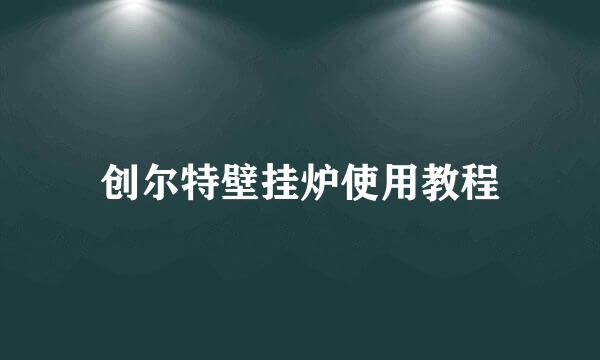 创尔特壁挂炉使用教程